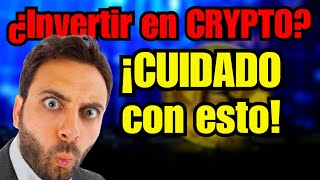 ¿Invertir en CRYPTO?

¡CUIDADO con esto!